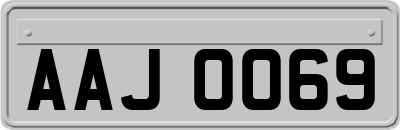 AAJ 0069